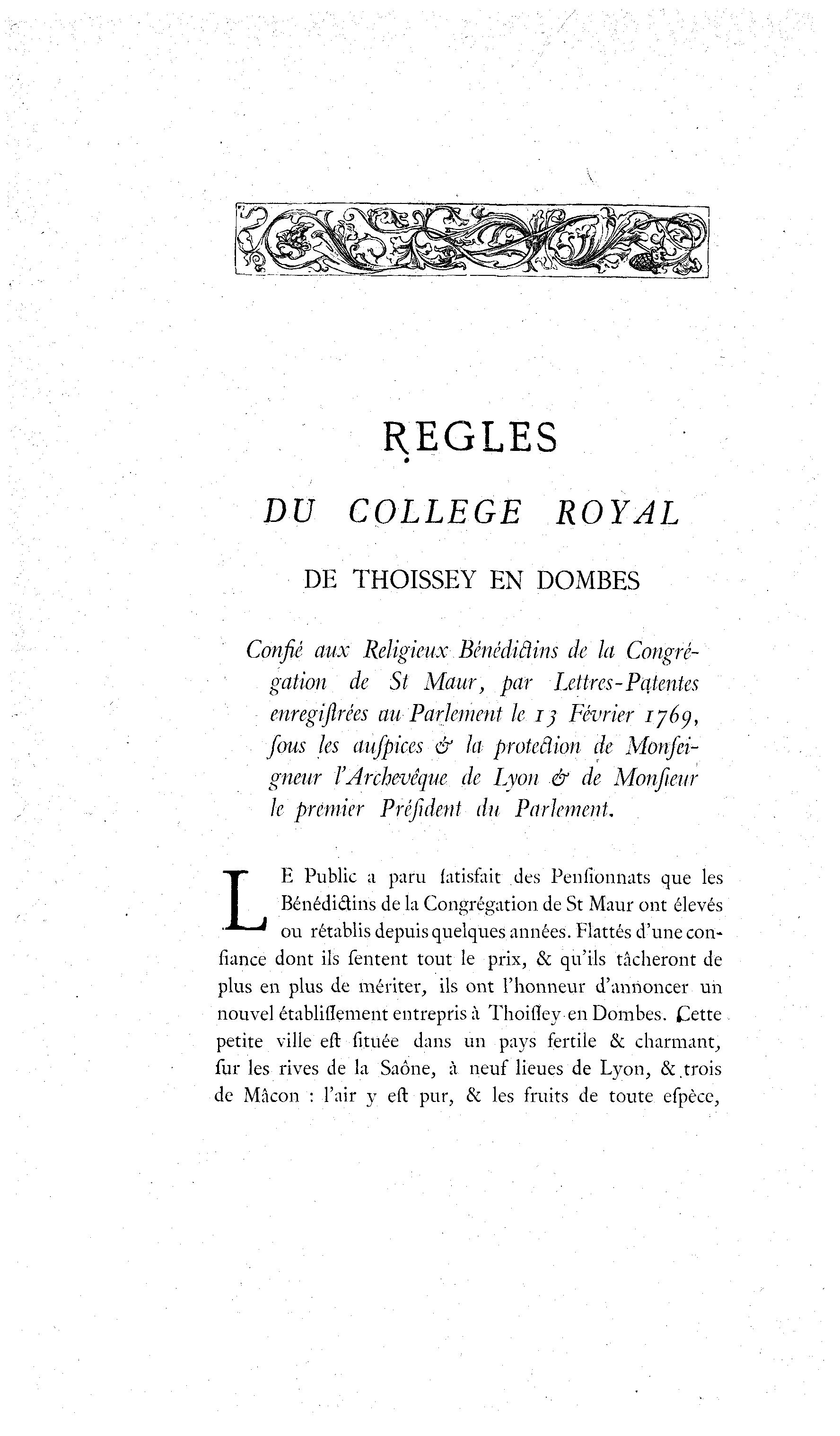 REGLES

DU COLLEGE ROYAL

DE THOISSEY EN DOMBES

Confié aux Religieux Bénédictins de la Congrégation de St Maur, par Lettres-Patentes enregiſtrées au Parlement le 13 Février 1769, ſous les auſpices & la protection de Monſeigneur l'Archevêque de Lyon & de Monſieur le premier Préſident du Parlement.

LE Public a paru ſatisfait des Penſionnats que les Bénédictins de la Congrégation de St Maur ont élevés ou rétablis depuis quelques années. Flattés d'une confiance dont ils ſentent tout le prix, & qu'ils tâcheront de plus en plus de mériter, ils ont l'honneur d'annoncer un nouvel établiſſement entrepris à Thoiſſey en Dombes. Cette petite ville eſt ſituée dans un pays fertile & charmant, ſur les rives de la Saône, à neuf lieues de Lyon, & trois de Mâcon : l'air y eſt pur, & les fruits de toute eſpèce,